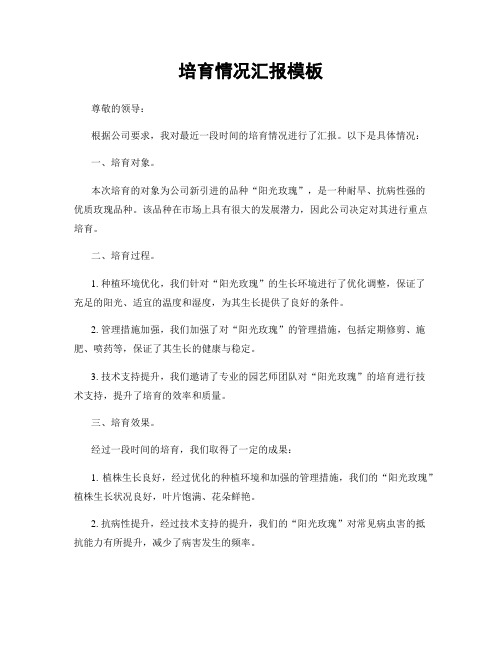 培育情况汇报模板

尊敬的领导：

根据公司要求，我对最近一段时间的培育情况进行了汇报。以下是具体情况：

一、培育对象。

本次培育的对象为公司新引进的品种“阳光玫瑰”，是一种耐旱、抗病性强的优质玫瑰品种。该品种在市场上具有很大的发展潜力，因此公司决定对其进行重点培育。

二、培育过程。

1. 种植环境优化，我们针对“阳光玫瑰”的生长环境进行了优化调整，保证了充足的阳光、适宜的温度和湿度，为其生长提供了良好的条件。

2. 管理措施加强，我们加强了对“阳光玫瑰”的管理措施，包括定期修剪、施肥、喷药等，保证了其生长的健康与稳定。

3. 技术支持提升，我们邀请了专业的园艺师团队对“阳光玫瑰”的培育进行技术支持，提升了培育的效率和质量。

三、培育效果。

经过一段时间的培育，我们取得了一定的成果：

1. 植株生长良好，经过优化的种植环境和加强的管理措施，我们的“阳光玫瑰”植株生长状况良好，叶片饱满、花朵鲜艳。

2. 抗病性提升，经过技术支持的提升，我们的“阳光玫瑰”对常见病虫害的抵抗能力有所提升，减少了病害发生的频率。